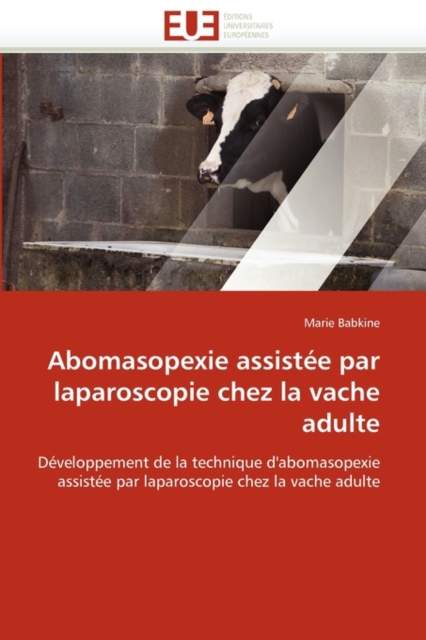 EUE
ÉDITIONS
UNIVERSITAIRES
EUROPÉENNES

Marie Babkine

Abomasopexie assistée par laparoscopie chez la vache adulte

Développement de la technique d'abomasopexie assistée par laparoscopie chez la vache adulte